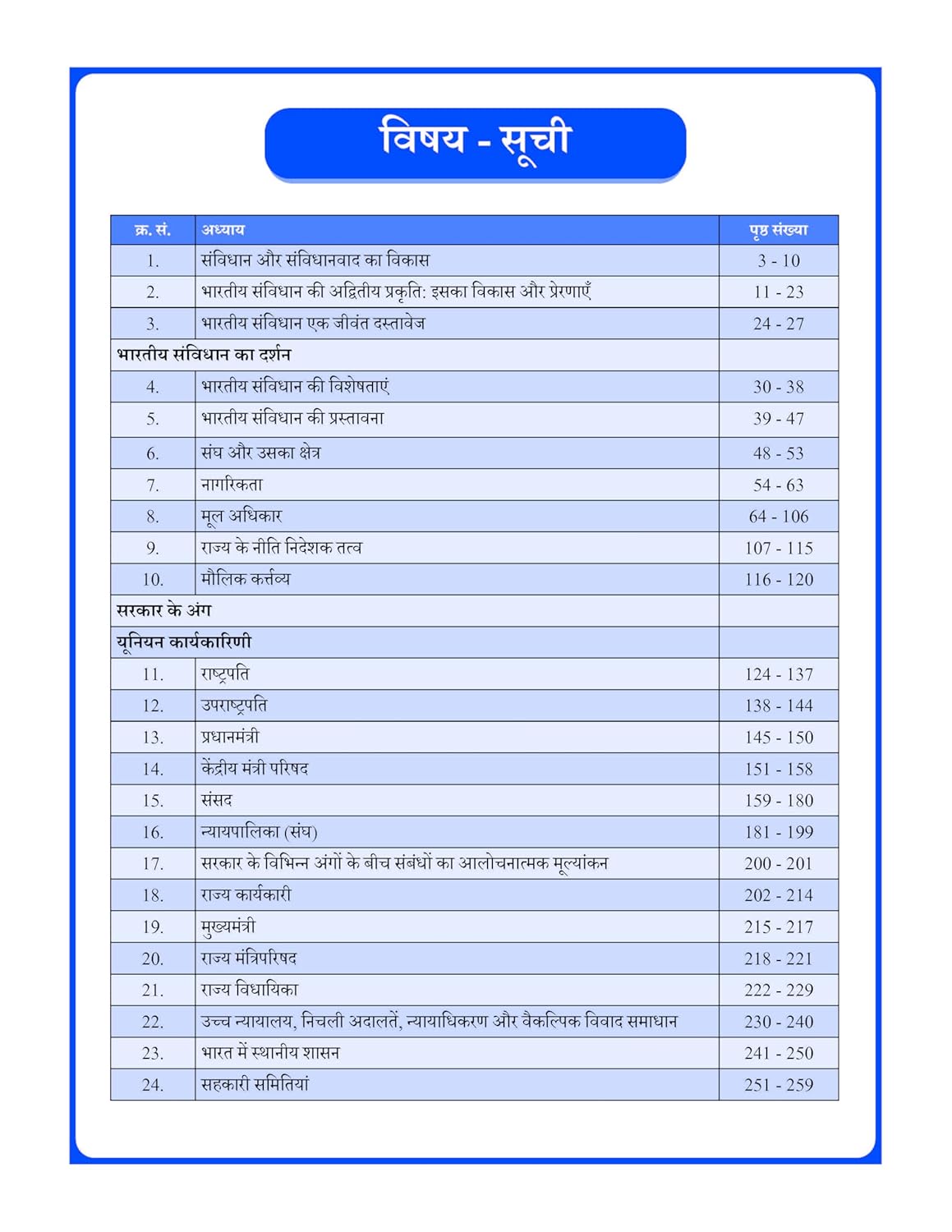 विषय - सूची

| क्र. सं. | अध्याय | पृष्ठ संख्या |
|---|---|---|
| 1. | संविधान और संविधानवाद का विकास | 3 - 10 |
| 2. | भारतीय संविधान की अद्वितीय प्रकृति: इसका विकास और प्रेरणाएँ | 11 - 23 |
| 3. | भारतीय संविधान एक जीवंत दस्तावेज | 24 - 27 |
| भारतीय संविधान का दर्शन | | |
| 4. | भारतीय संविधान की विशेषताएं | 30 - 38 |
| 5. | भारतीय संविधान की प्रस्तावना | 39 - 47 |
| 6. | संघ और उसका क्षेत्र | 48 - 53 |
| 7. | नागरिकता | 54 - 63 |
| 8. | मूल अधिकार | 64 - 106 |
| 9. | राज्य के नीति निदेशक तत्व | 107 - 115 |
| 10. | मौलिक कर्त्तव्य | 116 - 120 |
| सरकार के अंग | | |
| यूनियन कार्यकारिणी | | |
| 11. | राष्ट्रपति | 124 - 137 |
| 12. | उपराष्ट्रपति | 138 - 144 |
| 13. | प्रधानमंत्री | 145 - 150 |
| 14. | केंद्रीय मंत्री परिषद | 151 - 158 |
| 15. | संसद | 159 - 180 |
| 16. | न्यायपालिका (संघ) | 181 - 199 |
| 17. | सरकार के विभिन्न अंगों के बीच संबंधों का आलोचनात्मक मूल्यांकन | 200 - 201 |
| 18. | राज्य कार्यकारी | 202 - 214 |
| 19. | मुख्यमंत्री | 215 - 217 |
| 20. | राज्य मंत्रिपरिषद | 218 - 221 |
| 21. | राज्य विधायिका | 222 - 229 |
| 22. | उच्च न्यायालय, निचली अदालतें, न्यायाधिकरण और वैकल्पिक विवाद समाधान | 230 - 240 |
| 23. | भारत में स्थानीय शासन | 241 - 250 |
| 24. | सहकारी समितियां | 251 - 259 |